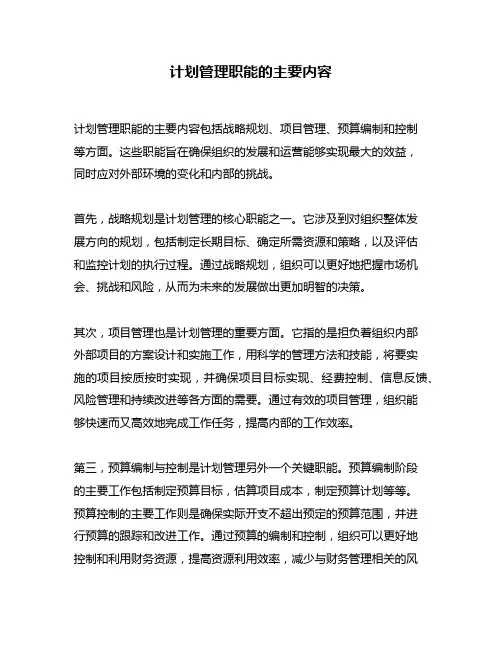 计划管理职能的主要内容

计划管理职能的主要内容包括战略规划、项目管理、预算编制和控制等方面。这些职能旨在确保组织的发展和运营能够实现最大的效益，同时应对外部环境的变化和内部的挑战。

首先，战略规划是计划管理的核心职能之一。它涉及到对组织整体发展方向的规划，包括制定长期目标、确定所需资源和策略，以及评估和监控计划的执行过程。通过战略规划，组织可以更好地把握市场机会、挑战和风险，从而为未来的发展做出更加明智的决策。

其次，项目管理也是计划管理的重要方面。它指的是担负着组织内部外部项目的方案设计和实施工作，用科学的管理方法和技能，将要实施的项目按质按时实现，并确保项目目标实现、经费控制、信息反馈、风险管理和持续改进等各方面的需要。通过有效的项目管理，组织能够快速而又高效地完成工作任务，提高内部的工作效率。

第三，预算编制与控制是计划管理另外一个关键职能。预算编制阶段的主要工作包括制定预算目标，估算项目成本，制定预算计划等等。预算控制的主要工作则是确保实际开支不超出预定的预算范围，并进行预算的跟踪和改进工作。通过预算的编制和控制，组织可以更好地控制和利用财务资源，提高资源利用效率，减少与财务管理相关的风